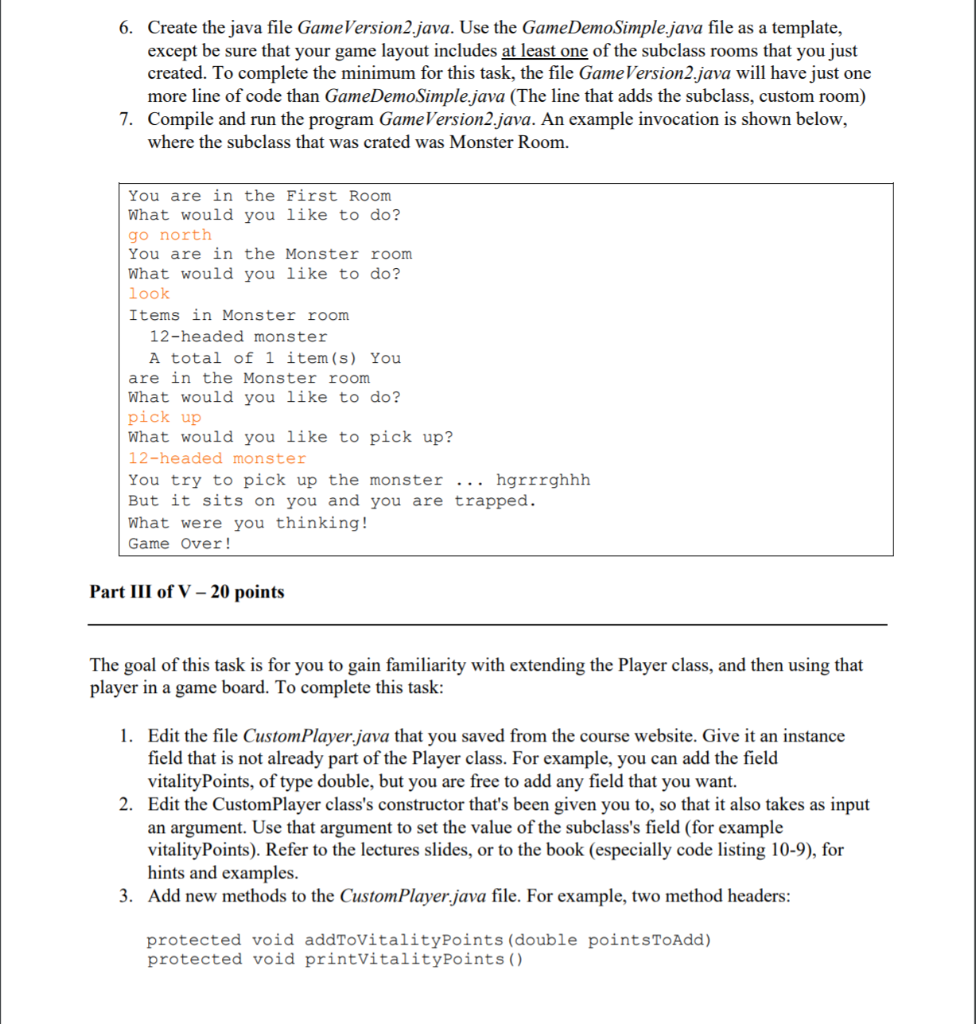 6. Create the java file GameVersion2.java. Use the GameDemoSimple.java file as a template, except be sure that your game layout includes at least one of the subclass rooms that you just created. To complete the minimum for this task, the file GameVersion2.java will have just one more line of code than GameDemoSimple.java (The line that adds the subclass, custom room)
7. Compile and run the program GameVersion2.java. An example invocation is shown below, where the subclass that was crated was Monster Room.

You are in the First Room
What would you like to do?
go north
You are in the Monster room
What would you like to do?
look
Items in Monster room
12-headed monster
A total of 1 item(s) You are in the Monster room
What would you like to do?
pick up
What would you like to pick up?
12-headed monster
You try to pick up the monster ... hgrrrghhh
But it sits on you and you are trapped.
What were you thinking!
Game Over!

Part III of V – 20 points

The goal of this task is for you to gain familiarity with extending the Player class, and then using that player in a game board. To complete this task:

1. Edit the file CustomPlayer.java that you saved from the course website. Give it an instance field that is not already part of the Player class. For example, you can add the field vitalityPoints, of type double, but you are free to add any field that you want.
2. Edit the CustomPlayer class's constructor that's been given you to, so that it also takes as input an argument. Use that argument to set the value of the subclass's field (for example vitalityPoints). Refer to the lectures slides, or to the book (especially code listing 10-9), for hints and examples.
3. Add new methods to the CustomPlayer.java file. For example, two method headers:

protected void addToVitalityPoints(double pointsToAdd)
protected void printVitalityPoints()